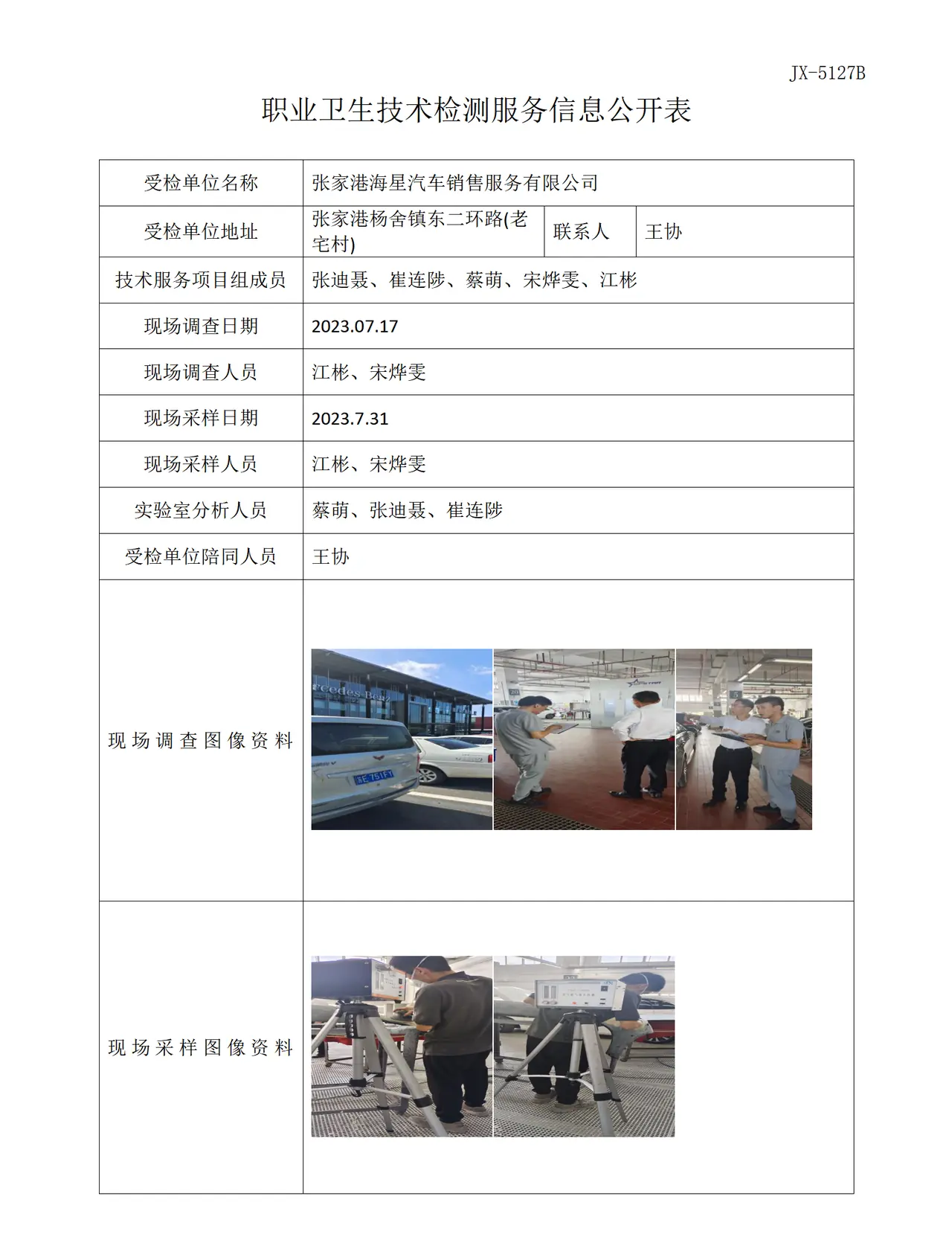 JX-5127B

职业卫生技术检测服务信息公开表

| 受检单位名称 | 张家港海星汽车销售服务有限公司 | | |
|---|---|---|---|
| 受检单位地址 | 张家港杨舍镇东二环路(老宅村) | 联系人 | 王协 |
| 技术服务项目组成员 | 张迪聂、崔连陟、蔡萌、宋烨雯、江彬 | | |
| 现场调查日期 | 2023.07.17 | | |
| 现场调查人员 | 江彬、宋烨雯 | | |
| 现场采样日期 | 2023.7.31 | | |
| 现场采样人员 | 江彬、宋烨雯 | | |
| 实验室分析人员 | 蔡萌、张迪聂、崔连陟 | | |
| 受检单位陪同人员 | 王协 | | |
| 现场调查图像资料 | | | |
| 现场采样图像资料 | | | |